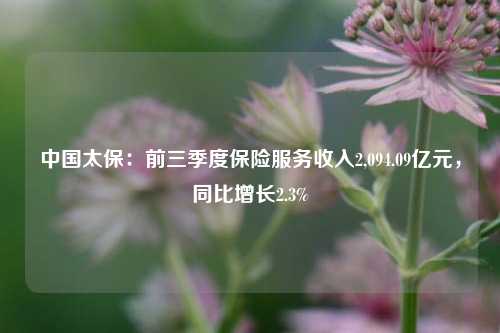 中国太保：前三季度保险服务收入2,094.09亿元，同比增长2.3%